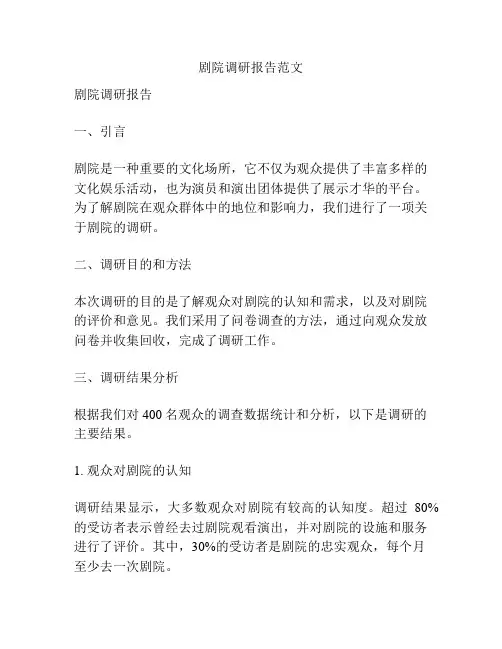 剧院调研报告范文

剧院调研报告

一、引言

剧院是一种重要的文化场所，它不仅为观众提供了丰富多样的文化娱乐活动，也为演员和演出团体提供了展示才华的平台。为了解剧院在观众群体中的地位和影响力，我们进行了一项关于剧院的调研。

二、调研目的和方法

本次调研的目的是了解观众对剧院的认知和需求，以及对剧院的评价和意见。我们采用了问卷调查的方法，通过向观众发放问卷并收集回收，完成了调研工作。

三、调研结果分析

根据我们对 400 名观众的调查数据统计和分析，以下是调研的主要结果。

1. 观众对剧院的认知

调研结果显示，大多数观众对剧院有较高的认知度。超过 80%的受访者表示曾经去过剧院观看演出，并对剧院的设施和服务进行了评价。其中，30%的受访者是剧院的忠实观众，每个月至少去一次剧院。